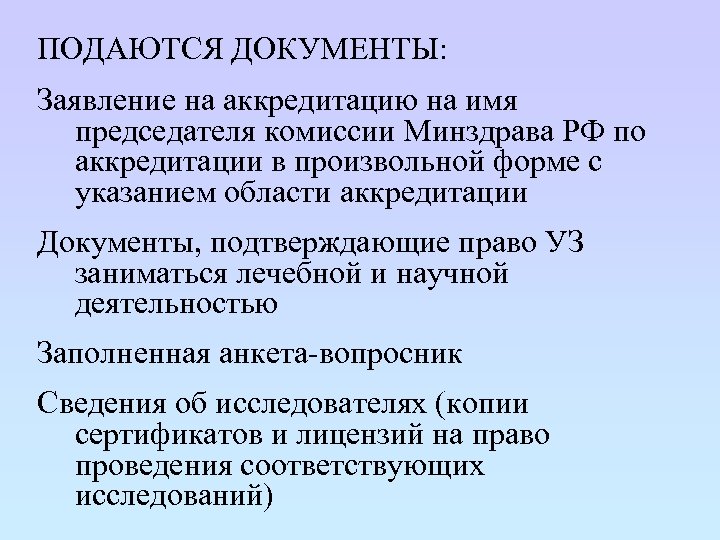 ПОДАЮТСЯ ДОКУМЕНТЫ:

Заявление на аккредитацию на имя председателя комиссии Минздрава РФ по аккредитации в произвольной форме с указанием области аккредитации

Документы, подтверждающие право УЗ заниматься лечебной и научной деятельностью

Заполненная анкета-вопросник

Сведения об исследователях (копии сертификатов и лицензий на право проведения соответствующих исследований)